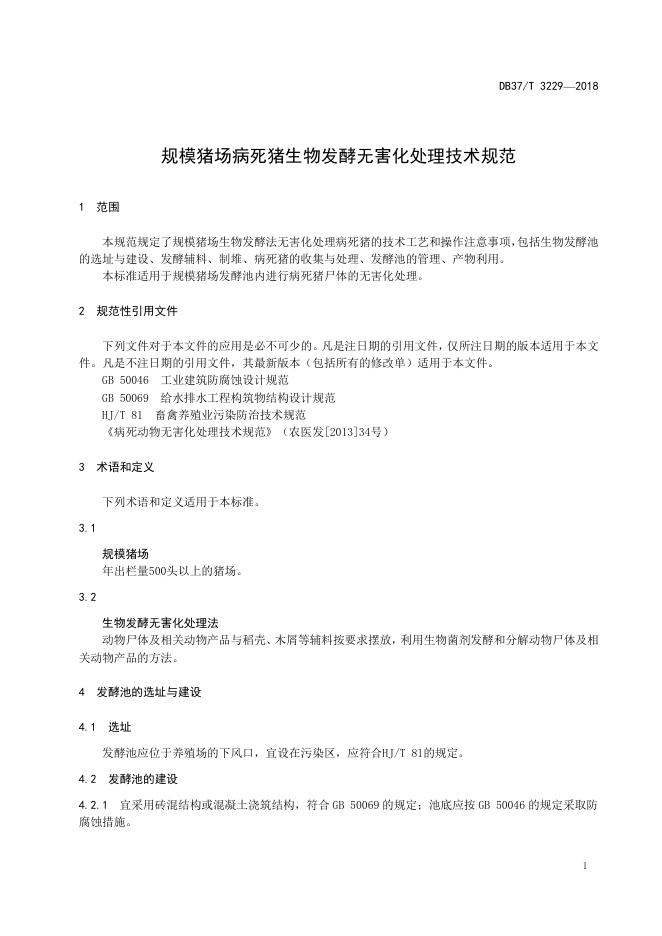 DB37/T 3229—2018

规模猪场病死猪生物发酵无害化处理技术规范

1 范围

本规范规定了规模猪场生物发酵法无害化处理病死猪的技术工艺和操作注意事项，包括生物发酵池的选址与建设、发酵辅料、制堆、病死猪的收集与处理、发酵池的管理、产物利用。

本标准适用于规模猪场发酵池内进行病死猪尸体的无害化处理。

2 规范性引用文件

下列文件对于本文件的应用是必不可少的。凡是注日期的引用文件，仅所注日期的版本适用于本文件。凡是不注日期的引用文件，其最新版本（包括所有的修改单）适用于本文件。

GB 50046 工业建筑防腐蚀设计规范

GB 50069 给水排水工程构筑物结构设计规范

HJ/T 81 畜禽养殖业污染防治技术规范

《病死动物无害化处理技术规范》（农医发[2013]34号）

3 术语和定义

下列术语和定义适用于本标准。

3.1

规模猪场

年出栏量500头以上的猪场。

3.2

生物发酵无害化处理法

动物尸体及相关动物产品与稻壳、木屑等辅料按要求摆放，利用生物菌剂发酵和分解动物尸体及相关动物产品的方法。

4 发酵池的选址与建设

4.1 选址

发酵池应位于养殖场的下风口，宜设在污染区，应符合HJ/T 81的规定。

4.2 发酵池的建设

4.2.1 宜采用砖混结构或混凝土浇筑结构，符合 GB 50069 的规定；池底应按 GB 50046 的规定采取防腐蚀措施。

1